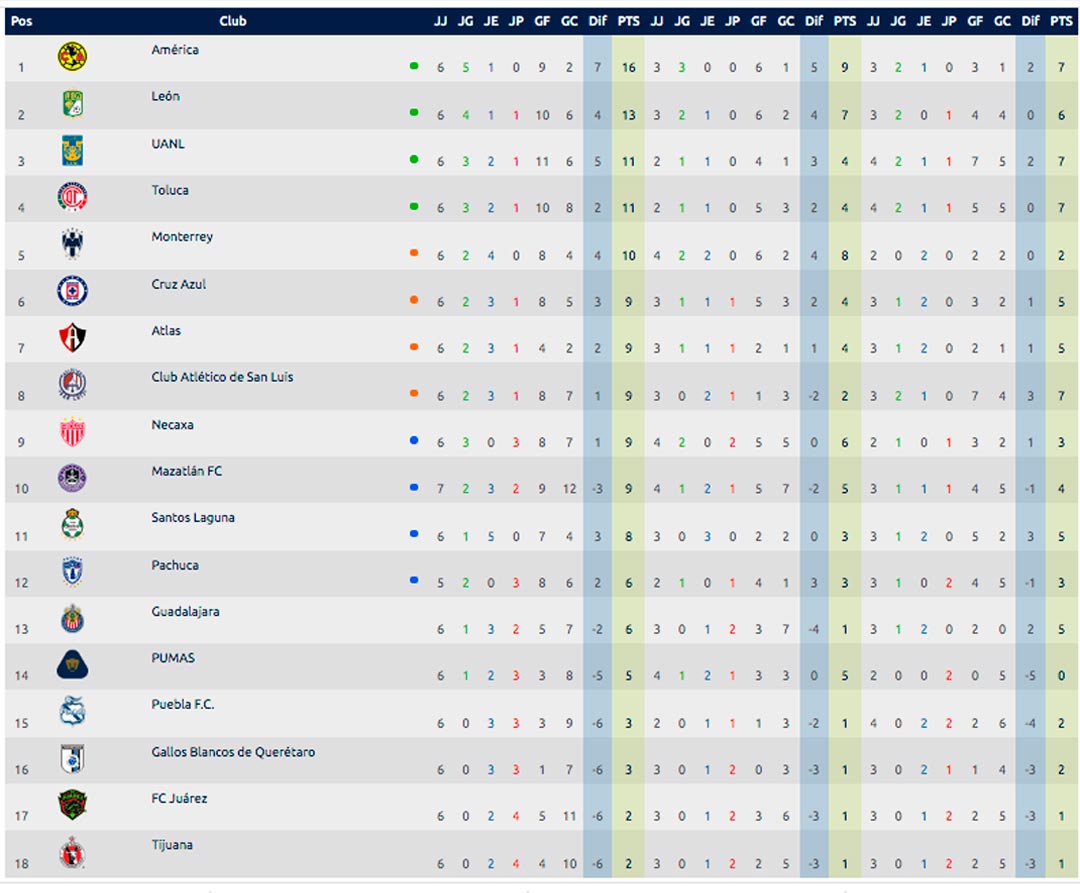 | Pos | Club | JJ | JG | JE | JP | GF | GC | Dif | PTS | JJ | JG | JE | JP | GF | GC | Dif | PTS | JJ | JG | JE | JP | GF | GC | Dif | PTS |
|---|---|---|---|---|---|---|---|---|---|---|---|---|---|---|---|---|---|---|---|---|---|---|---|---|---|
| 1 | América | 6 | 5 | 1 | 0 | 9 | 2 | 7 | 16 | 3 | 3 | 0 | 0 | 6 | 1 | 5 | 9 | 3 | 2 | 1 | 0 | 3 | 1 | 2 | 7 |
| 2 | León | 6 | 4 | 1 | 1 | 10 | 6 | 4 | 13 | 3 | 2 | 1 | 0 | 6 | 2 | 4 | 7 | 3 | 2 | 0 | 1 | 4 | 4 | 0 | 6 |
| 3 | UANL | 6 | 3 | 2 | 1 | 11 | 6 | 5 | 11 | 2 | 1 | 1 | 0 | 4 | 1 | 3 | 4 | 4 | 2 | 1 | 1 | 7 | 5 | 2 | 7 |
| 4 | Toluca | 6 | 3 | 2 | 1 | 10 | 8 | 2 | 11 | 2 | 1 | 1 | 0 | 5 | 3 | 2 | 4 | 4 | 2 | 1 | 1 | 5 | 5 | 0 | 7 |
| 5 | Monterrey | 6 | 2 | 4 | 0 | 8 | 4 | 4 | 10 | 4 | 2 | 2 | 0 | 6 | 2 | 4 | 8 | 2 | 0 | 2 | 0 | 2 | 2 | 0 | 2 |
| 6 | Cruz Azul | 6 | 2 | 3 | 1 | 8 | 5 | 3 | 9 | 3 | 1 | 1 | 1 | 5 | 3 | 2 | 4 | 3 | 1 | 2 | 0 | 3 | 2 | 1 | 5 |
| 7 | Atlas | 6 | 2 | 3 | 1 | 4 | 2 | 2 | 9 | 3 | 1 | 1 | 1 | 2 | 1 | 1 | 4 | 3 | 1 | 2 | 0 | 2 | 1 | 1 | 5 |
| 8 | Club Atlético de San Luis | 6 | 2 | 3 | 1 | 8 | 7 | 1 | 9 | 3 | 0 | 2 | 1 | 1 | 3 | -2 | 2 | 3 | 2 | 1 | 0 | 7 | 4 | 3 | 7 |
| 9 | Necaxa | 6 | 3 | 0 | 3 | 8 | 7 | 1 | 9 | 4 | 2 | 0 | 2 | 5 | 5 | 0 | 6 | 2 | 1 | 0 | 1 | 3 | 2 | 1 | 3 |
| 10 | Mazatlán FC | 7 | 2 | 3 | 2 | 9 | 12 | -3 | 9 | 4 | 1 | 2 | 1 | 5 | 7 | -2 | 5 | 3 | 1 | 1 | 1 | 4 | 5 | -1 | 4 |
| 11 | Santos Laguna | 6 | 1 | 5 | 0 | 7 | 4 | 3 | 8 | 3 | 0 | 3 | 0 | 2 | 2 | 0 | 3 | 3 | 1 | 2 | 0 | 5 | 2 | 3 | 5 |
| 12 | Pachuca | 5 | 2 | 0 | 3 | 8 | 6 | 2 | 6 | 2 | 1 | 0 | 1 | 4 | 1 | 3 | 3 | 3 | 1 | 0 | 2 | 4 | 5 | -1 | 3 |
| 13 | Guadalajara | 6 | 1 | 3 | 2 | 5 | 7 | -2 | 6 | 3 | 0 | 1 | 2 | 3 | 7 | -4 | 1 | 3 | 1 | 2 | 0 | 2 | 0 | 2 | 5 |
| 14 | PUMAS | 6 | 1 | 2 | 3 | 3 | 8 | -5 | 5 | 4 | 1 | 2 | 1 | 3 | 3 | 0 | 5 | 2 | 0 | 0 | 2 | 0 | 5 | -5 | 0 |
| 15 | Puebla F.C. | 6 | 0 | 3 | 3 | 3 | 9 | -6 | 3 | 2 | 0 | 1 | 1 | 1 | 3 | -2 | 1 | 4 | 0 | 2 | 2 | 2 | 6 | -4 | 2 |
| 16 | Gallos Blancos de Querétaro | 6 | 0 | 3 | 3 | 1 | 7 | -6 | 3 | 3 | 0 | 1 | 2 | 0 | 3 | -3 | 1 | 3 | 0 | 2 | 1 | 1 | 4 | -3 | 2 |
| 17 | FC Juárez | 6 | 0 | 2 | 4 | 5 | 11 | -6 | 2 | 3 | 0 | 1 | 2 | 3 | 6 | -3 | 1 | 3 | 0 | 1 | 2 | 2 | 5 | -3 | 1 |
| 18 | Tijuana | 6 | 0 | 2 | 4 | 4 | 10 | -6 | 2 | 3 | 0 | 1 | 2 | 2 | 5 | -3 | 1 | 3 | 0 | 1 | 2 | 2 | 5 | -3 | 1 |